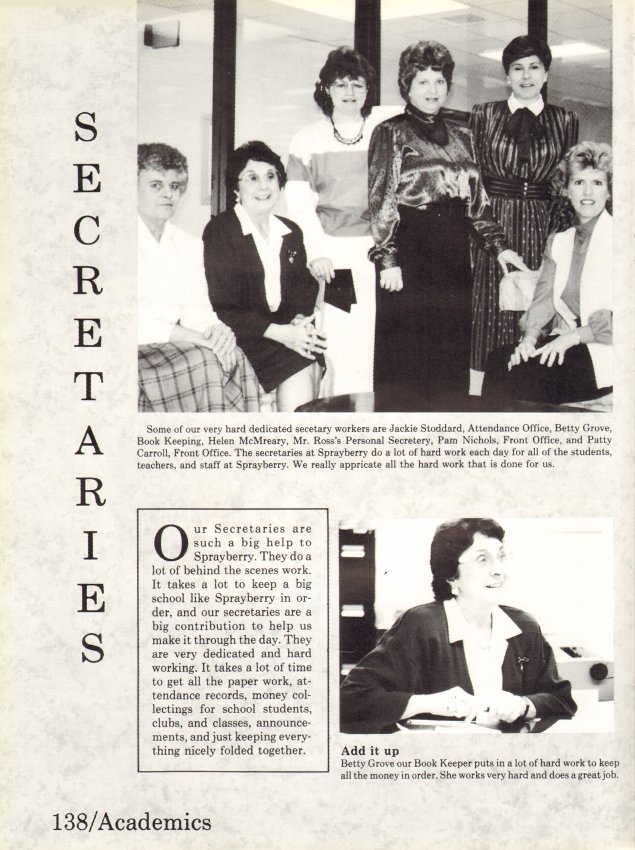 SECRETARIES

Some of our very hard dedicated secetary workers are Jackie Stoddard, Attendance Office, Betty Grove, Book Keeping, Helen McMreary, Mr. Ross's Personal Secretery, Pam Nichols, Front Office, and Patty Carroll, Front Office. The secretaries at Sprayberry do a lot of hard work each day for all of the students, teachers, and staff at Sprayberry. We really appricate all the hard work that is done for us.

Our Secretaries are such a big help to Sprayberry. They do a lot of behind the scenes work. It takes a lot to keep a big school like Sprayberry in order, and our secretaries are a big contribution to help us make it through the day. They are very dedicated and hard working. It takes a lot of time to get all the paper work, attendance records, money collectings for school students, clubs, and classes, announcements, and just keeping everything nicely folded together.

Add it up
Betty Grove our Book Keeper puts in a lot of hard work to keep all the money in order. She works very hard and does a great job.

138/Academics